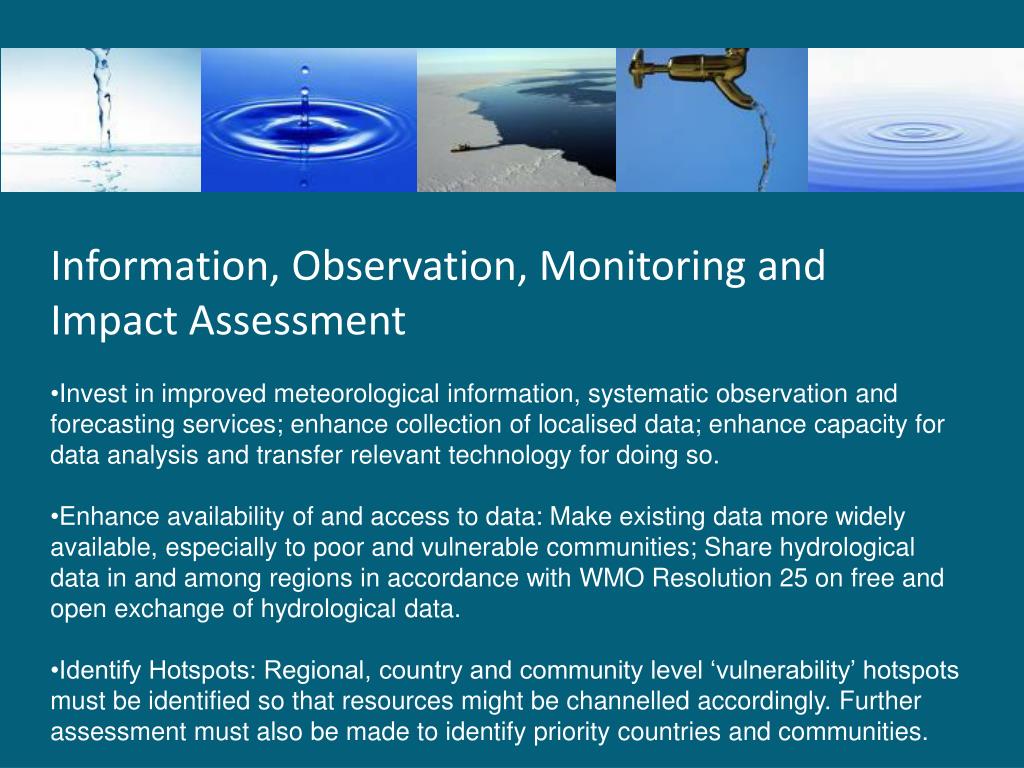 Information, Observation, Monitoring and Impact Assessment

•Invest in improved meteorological information, systematic observation and forecasting services; enhance collection of localised data; enhance capacity for data analysis and transfer relevant technology for doing so.

•Enhance availability of and access to data: Make existing data more widely available, especially to poor and vulnerable communities; Share hydrological data in and among regions in accordance with WMO Resolution 25 on free and open exchange of hydrological data.

•Identify Hotspots: Regional, country and community level ‘vulnerability’ hotspots must be identified so that resources might be channelled accordingly. Further assessment must also be made to identify priority countries and communities.